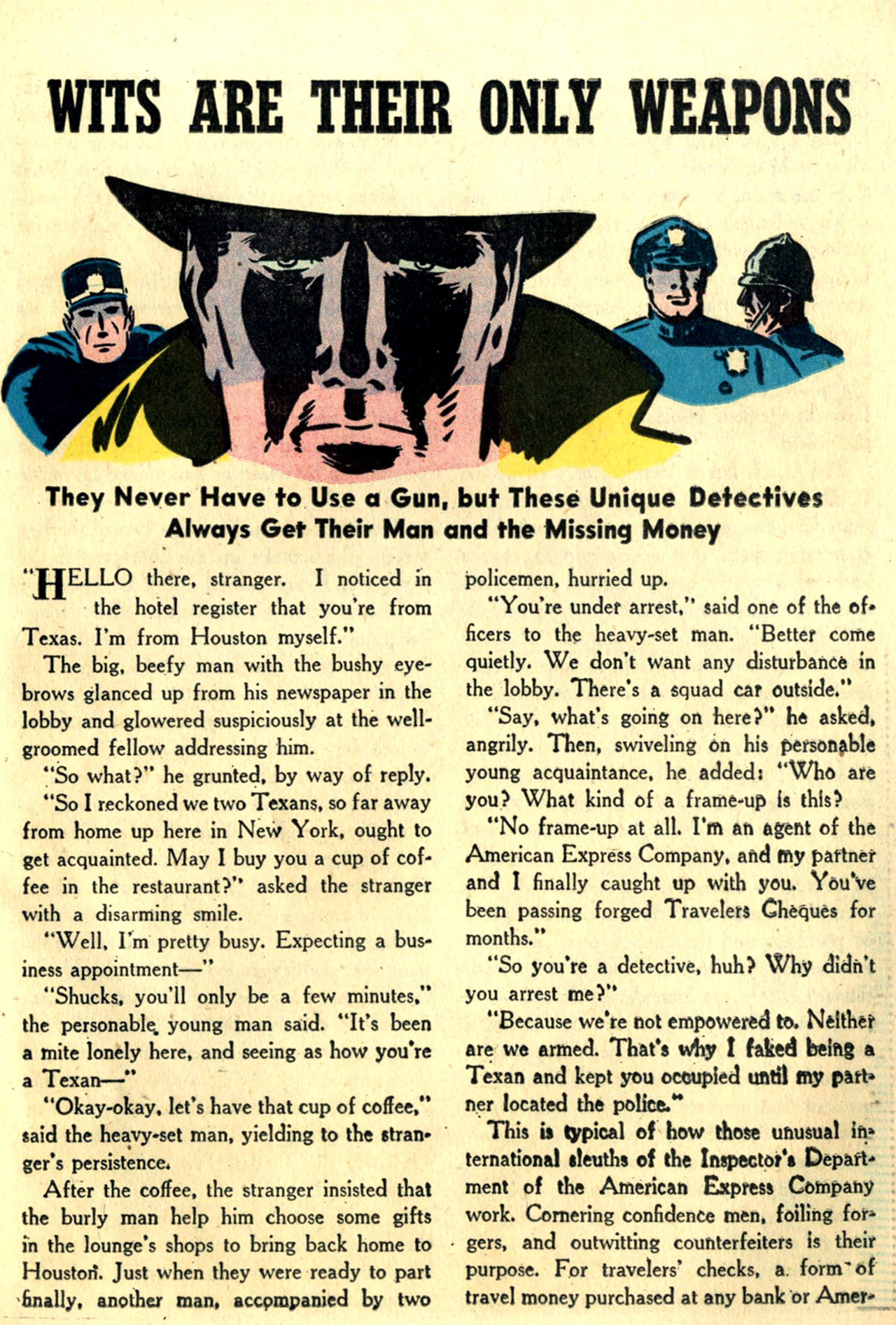 WITS ARE THEIR ONLY WEAPONS

They Never Have to Use a Gun, but These Unique Detectives Always Get Their Man and the Missing Money

"HELLO there, stranger. I noticed in the hotel register that you're from Texas. I'm from Houston myself."

The big, beefy man with the bushy eyebrows glanced up from his newspaper in the lobby and glowered suspiciously at the well-groomed fellow addressing him.

"So what?" he grunted, by way of reply.

"So I reckoned we two Texans, so far away from home up here in New York, ought to get acquainted. May I buy you a cup of coffee in the restaurant?" asked the stranger with a disarming smile.

"Well, I'm pretty busy. Expecting a business appointment—"

"Shucks, you'll only be a few minutes," the personable young man said. "It's been a mite lonely here, and seeing as how you're a Texan—"

"Okay-okay, let's have that cup of coffee," said the heavy-set man, yielding to the stranger's persistence.

After the coffee, the stranger insisted that the burly man help him choose some gifts in the lounge's shops to bring back home to Houston. Just when they were ready to part finally, another man, accompanied by two policemen, hurried up.

"You're under arrest," said one of the officers to the heavy-set man. "Better come quietly. We don't want any disturbance in the lobby. There's a squad car outside."

"Say, what's going on here?" he asked, angrily. Then, swiveling on his personable young acquaintance, he added: "Who are you? What kind of a frame-up is this?

"No frame-up at all. I'm an agent of the American Express Company, and my partner and I finally caught up with you. You've been passing forged Travelers Cheques for months."

"So you're a detective, huh? Why didn't you arrest me?"

"Because we're not empowered to. Neither are we armed. That's why I faked being a Texan and kept you occupied until my partner located the police."

This is typical of how those unusual international sleuths of the Inspector's Department of the American Express Company work. Cornering confidence men, foiling forgers, and outwitting counterfeiters is their purpose. For travelers' checks, a form of travel money purchased at any bank or Amer-